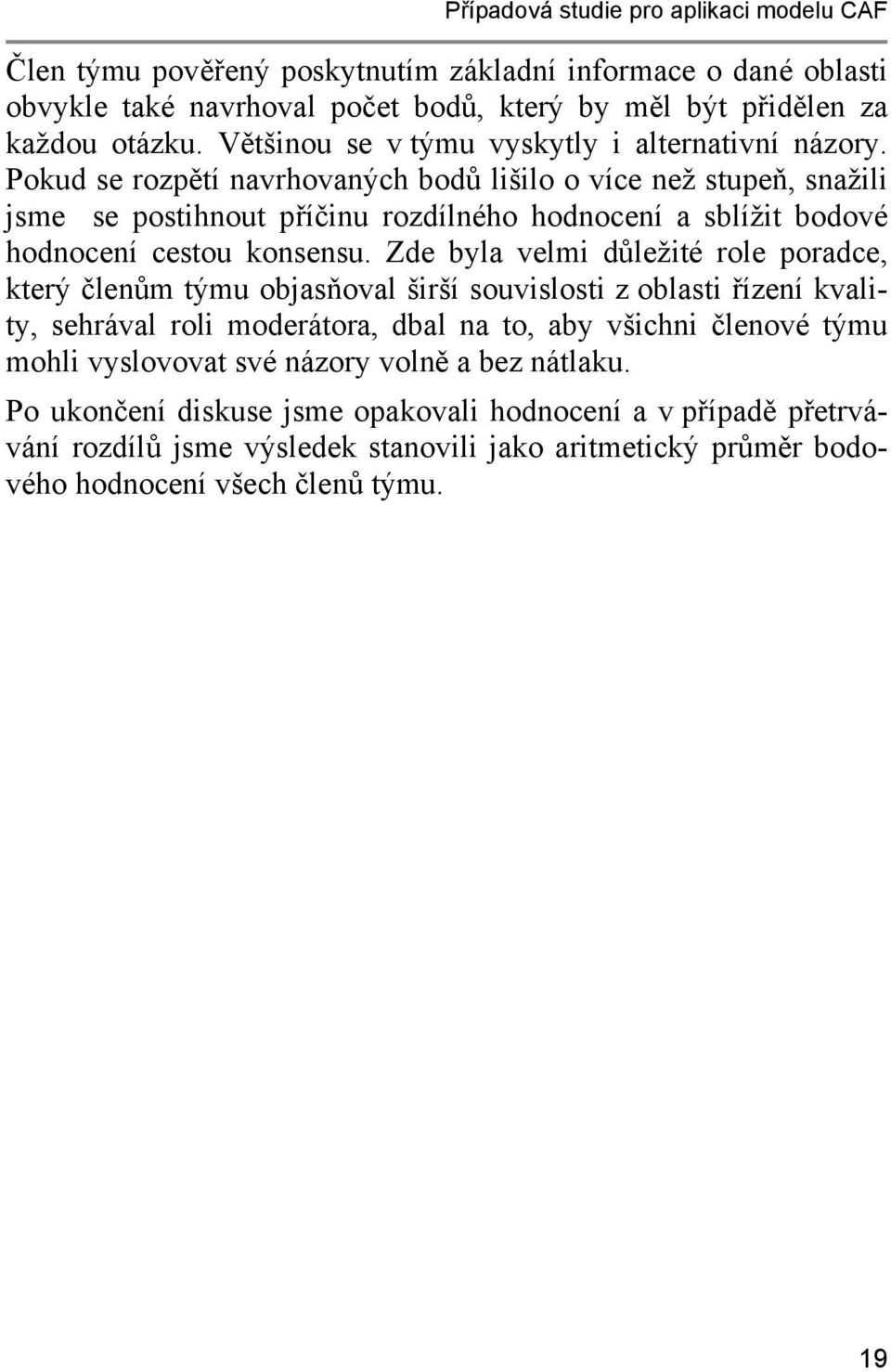 Případová studie pro aplikaci modelu CAF

Člen týmu pověřený poskytnutím základní informace o dané oblasti obvykle také navrhoval počet bodů, který by měl být přidělen za každou otázku. Většinou se v týmu vyskytly i alternativní názory. Pokud se rozpětí navrhovaných bodů lišilo o více než stupeň, snažili jsme se postihnout příčinu rozdílného hodnocení a sblížit bodové hodnocení cestou konsensu. Zde byla velmi důležité role poradce, který členům týmu objasňoval širší souvislosti z oblasti řízení kvality, sehrával roli moderátora, dbal na to, aby všichni členové týmu mohli vyslovovat své názory volně a bez nátlaku.

Po ukončení diskuse jsme opakovali hodnocení a v případě přetrvávání rozdílů jsme výsledek stanovili jako aritmetický průměr bodového hodnocení všech členů týmu.

19